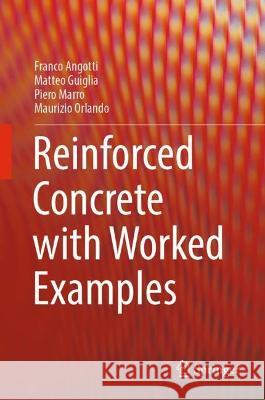 Franco Angotti
Matteo Guiglia
Piero Marro
Maurizio Orlando

Reinforced Concrete with Worked Examples

Kraina Książek